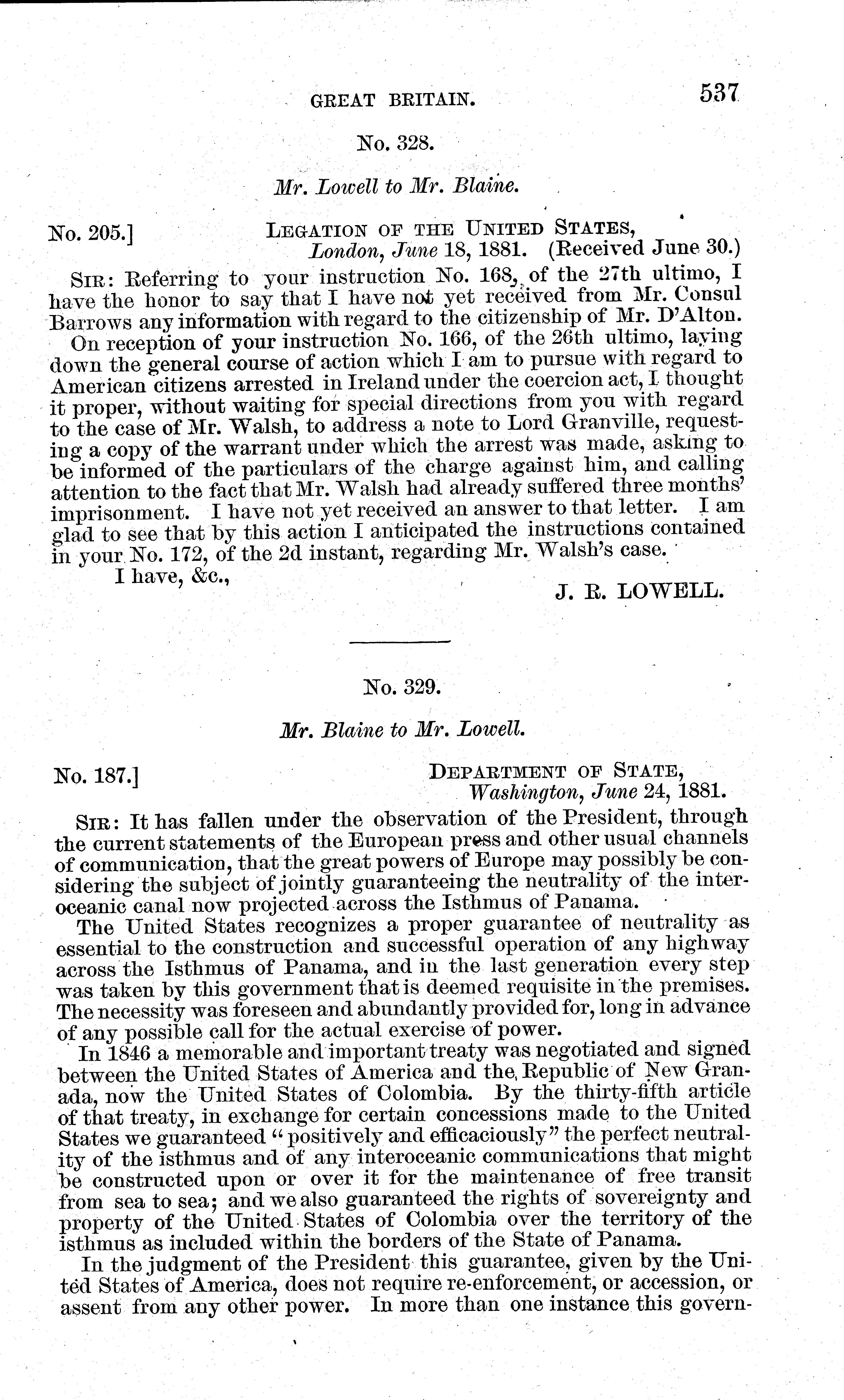 GREAT BRITAIN. 537

No. 328.

Mr. Lowell to Mr. Blaine.

No. 205.] LEGATION OF THE UNITED STATES,
London, June 18, 1881. (Received June 30.)

SIR: Referring to your instruction No. 168, of the 27th ultimo, I have the honor to say that I have not yet received from Mr. Consul Barrows any information with regard to the citizenship of Mr. D'Alton.

On reception of your instruction No. 166, of the 26th ultimo, laying down the general course of action which I am to pursue with regard to American citizens arrested in Ireland under the coercion act, I thought it proper, without waiting for special directions from you with regard to the case of Mr. Walsh, to address a note to Lord Granville, requesting a copy of the warrant under which the arrest was made, asking to be informed of the particulars of the charge against him, and calling attention to the fact that Mr. Walsh had already suffered three months' imprisonment. I have not yet received an answer to that letter. I am glad to see that by this action I anticipated the instructions contained in your No. 172, of the 2d instant, regarding Mr. Walsh's case.

I have, &c.,
J. R. LOWELL.

No. 329.

Mr. Blaine to Mr. Lowell.

No. 187.] DEPARTMENT OF STATE,
Washington, June 24, 1881.

SIR: It has fallen under the observation of the President, through the current statements of the European press and other usual channels of communication, that the great powers of Europe may possibly be considering the subject of jointly guaranteeing the neutrality of the interoceanic canal now projected across the Isthmus of Panama.

The United States recognizes a proper guarantee of neutrality as essential to the construction and successful operation of any highway across the Isthmus of Panama, and in the last generation every step was taken by this government that is deemed requisite in the premises. The necessity was foreseen and abundantly provided for, long in advance of any possible call for the actual exercise of power.

In 1846 a memorable and important treaty was negotiated and signed between the United States of America and the Republic of New Granada, now the United States of Colombia. By the thirty-fifth article of that treaty, in exchange for certain concessions made to the United States we guaranteed "positively and efficaciously" the perfect neutrality of the isthmus and of any interoceanic communications that might be constructed upon or over it for the maintenance of free transit from sea to sea; and we also guaranteed the rights of sovereignty and property of the United States of Colombia over the territory of the isthmus as included within the borders of the State of Panama.

In the judgment of the President this guarantee, given by the United States of America, does not require re-enforcement, or accession, or assent from any other power. In more than one instance this govern-